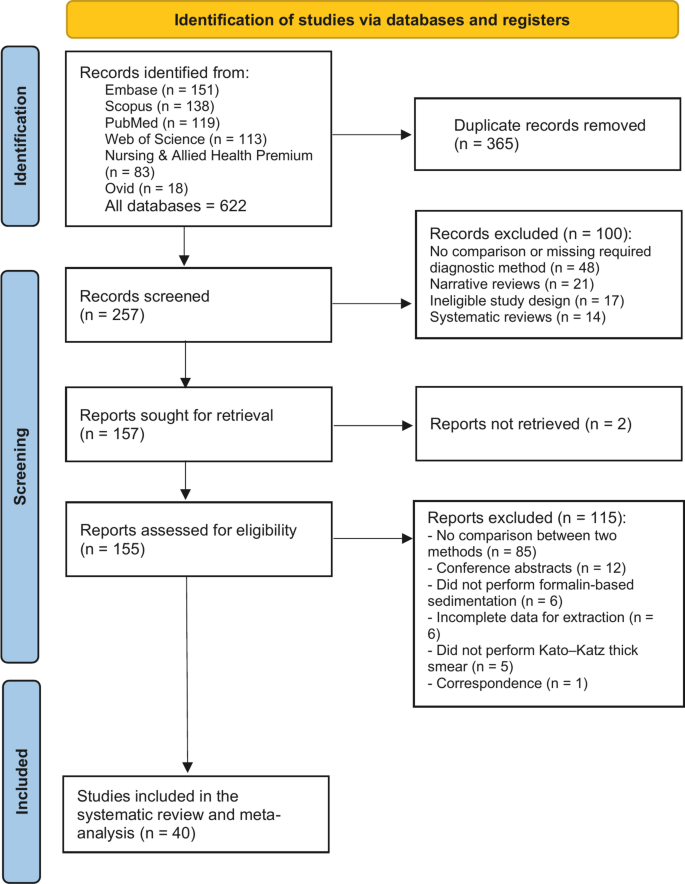 Identification of studies via databases and registers

Identification

Records identified from:
Embase (n = 151)
Scopus (n = 138)
PubMed (n = 119)
Web of Science (n = 113)
Nursing & Allied Health Premium (n = 83)
Ovid (n = 18)
All databases = 622

Duplicate records removed (n = 365)

Screening

Records screened (n = 257)

Records excluded (n = 100):
No comparison or missing required diagnostic method (n = 48)
Narrative reviews (n = 21)
Ineligible study design (n = 17)
Systematic reviews (n = 14)

Reports sought for retrieval (n = 157)

Reports not retrieved (n = 2)

Reports assessed for eligibility (n = 155)

Reports excluded (n = 115):
- No comparison between two methods (n = 85)
- Conference abstracts (n = 12)
- Did not perform formalin-based sedimentation (n = 6)
- Incomplete data for extraction (n = 6)
- Did not perform Kato–Katz thick smear (n = 5)
- Correspondence (n = 1)

Included

Studies included in the systematic review and meta-analysis (n = 40)